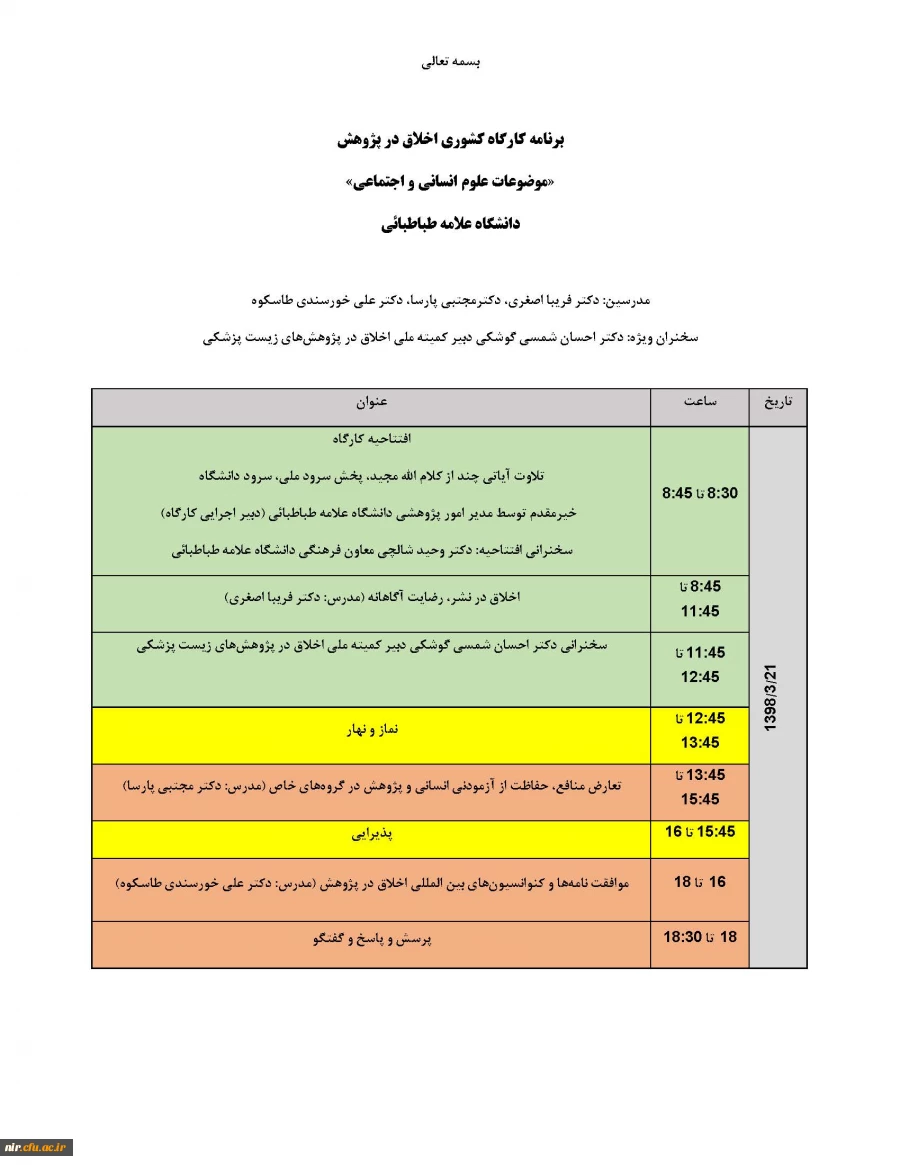 بسمه تعالی

برنامه کارگاه کشوری اخلاق در پژوهش

«موضوعات علوم انسانی و اجتماعی»

دانشگاه علامه طباطبائی

مدرسین: دکتر فریبا اصغری، دکترمجتبی پارسا، دکتر علی خورسندی طاسکوه

سخنران ویژه: دکتر احسان شمسی گوشکی دبیر کمیته ملی اخلاق در پژوهش‌های زیست پزشکی

| تاریخ | ساعت | عنوان |
|---|---|---|
| 1398/3/21 | 8:30 تا 8:45 | افتتاحیه کارگاه<br>تلاوت آیاتی چند از کلام الله مجید، پخش سرود ملی، سرود دانشگاه<br>خیرمقدم توسط مدیر امور پژوهشی دانشگاه علامه طباطبائی (دبیر اجرایی کارگاه)<br>سخنرانی افتتاحیه: دکتر وحید شالچی معاون فرهنگی دانشگاه علامه طباطبائی |
| | 8:45 تا 11:45 | اخلاق در نشر، رضایت آگاهانه (مدرس: دکتر فریبا اصغری) |
| | 11:45 تا 12:45 | سخنرانی دکتر احسان شمسی گوشکی دبیر کمیته ملی اخلاق در پژوهش‌های زیست پزشکی |
| | 12:45 تا 13:45 | نماز و نهار |
| | 13:45 تا 15:45 | تعارض منافع، حفاظت از آزمودنی انسانی و پژوهش در گروه‌های خاص (مدرس: دکتر مجتبی پارسا) |
| | 15:45 تا 16 | پذیرایی |
| | 16 تا 18 | موافقت نامه‌ها و کنوانسیون‌های بین المللی اخلاق در پژوهش (مدرس: دکتر علی خورسندی طاسکوه) |
| | 18 تا 18:30 | پرسش و پاسخ و گفتگو |

nir.cfu.ac.ir